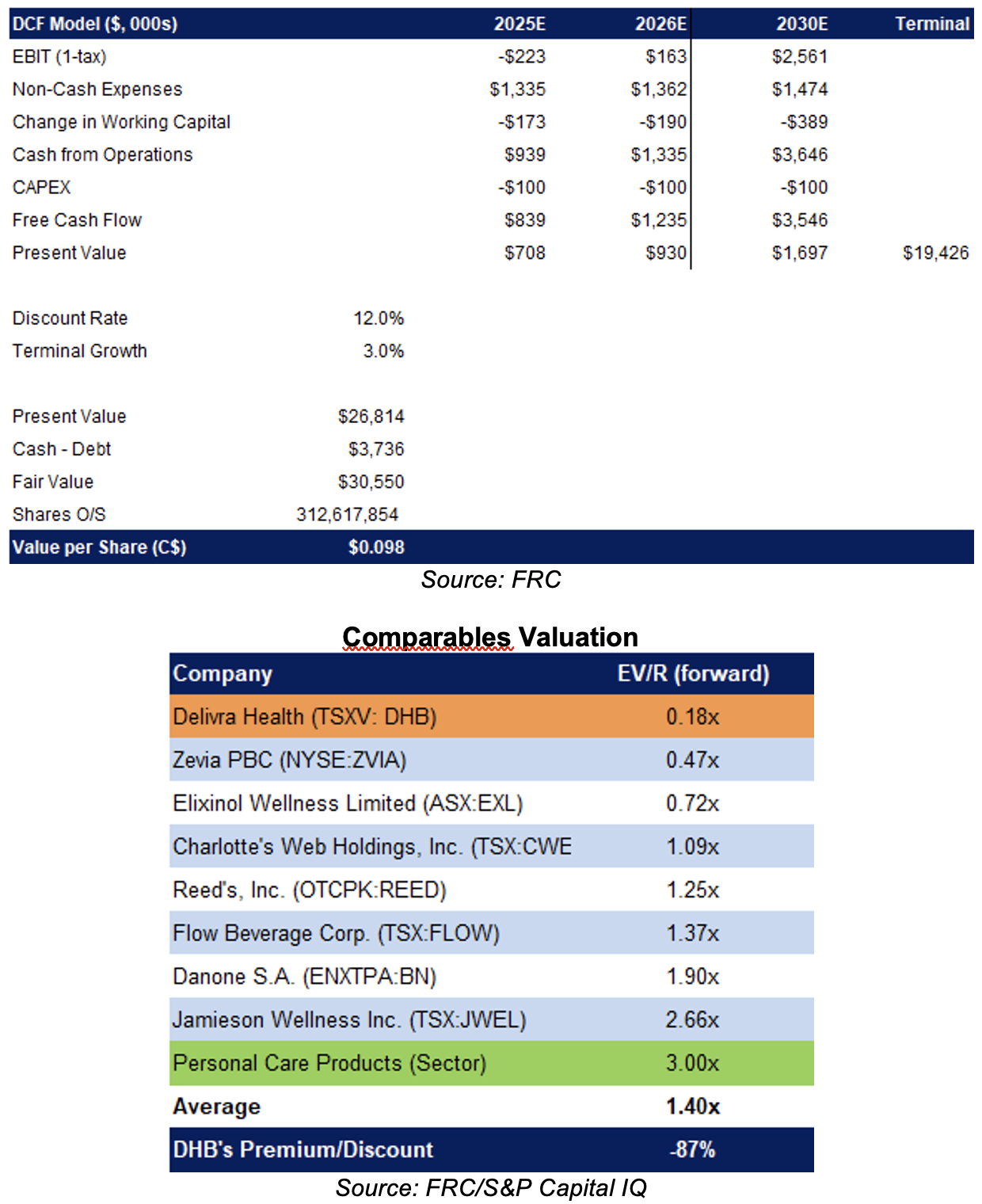 | DCF Model ($, 000s) | 2025E | 2026E | 2030E | Terminal |
|---|---|---|---|---|
| EBIT (1-tax) | -$223 | $163 | $2,561 | |
| Non-Cash Expenses | $1,335 | $1,362 | $1,474 | |
| Change in Working Capital | -$173 | -$190 | -$389 | |
| Cash from Operations | $939 | $1,335 | $3,646 | |
| CAPEX | -$100 | -$100 | -$100 | |
| Free Cash Flow | $839 | $1,235 | $3,546 | |
| Present Value | $708 | $930 | $1,697 | $19,426 |

| | |
|---|---|
| Discount Rate | 12.0% |
| Terminal Growth | 3.0% |
| Present Value | $26,814 |
| Cash - Debt | $3,736 |
| Fair Value | $30,550 |
| Shares O/S | 312,617,854 |
| Value per Share (C$) | $0.098 |

Source: FRC

Comparables Valuation

| Company | EV/R (forward) |
|---|---|
| Delivra Health (TSXV: DHB) | 0.18x |
| Zevia PBC (NYSE:ZVIA) | 0.47x |
| Elixinol Wellness Limited (ASX:EXL) | 0.72x |
| Charlotte's Web Holdings, Inc. (TSX:CWE | 1.09x |
| Reed's, Inc. (OTCPK:REED) | 1.25x |
| Flow Beverage Corp. (TSX:FLOW) | 1.37x |
| Danone S.A. (ENXTPA:BN) | 1.90x |
| Jamieson Wellness Inc. (TSX:JWEL) | 2.66x |
| Personal Care Products (Sector) | 3.00x |
| Average | 1.40x |
| DHB's Premium/Discount | -87% |

Source: FRC/S&P Capital IQ